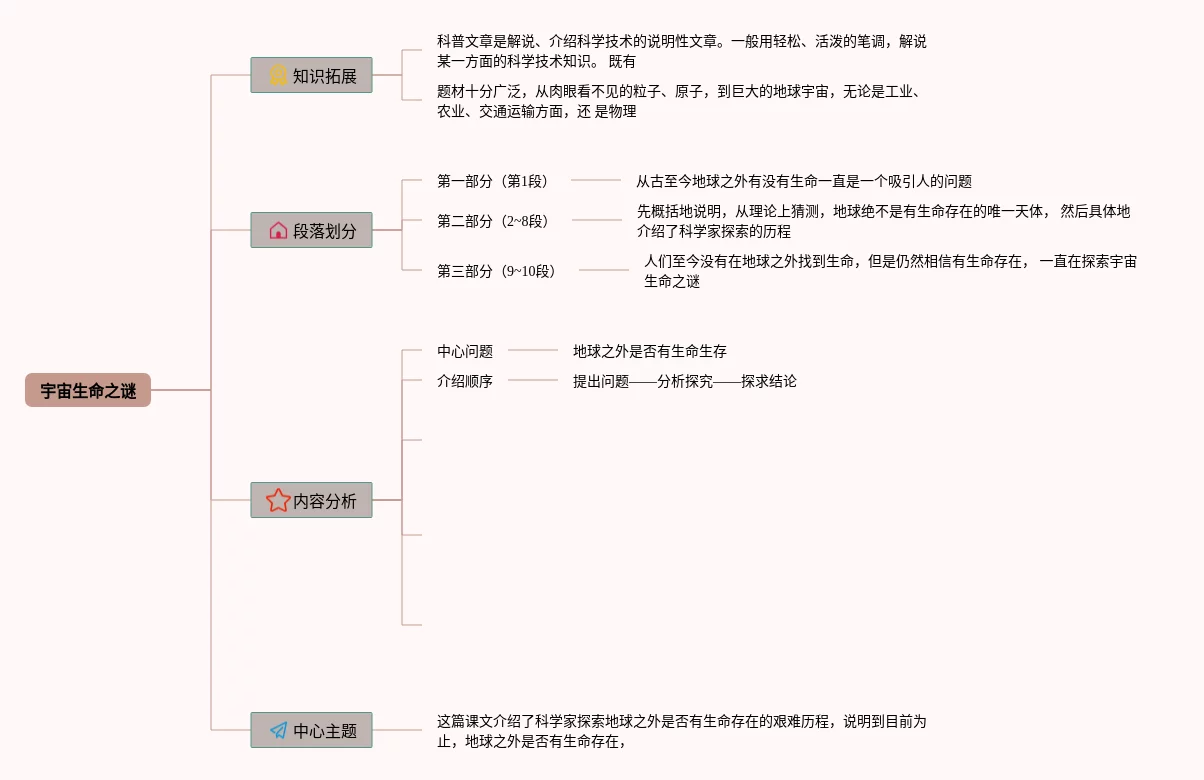 宇宙生命之谜

知识拓展

科普文章是解说、介绍科学技术的说明性文章。一般用轻松、活泼的笔调，解说某一方面的科学技术知识。 既有

题材十分广泛，从肉眼看不见的粒子、原子，到巨大的地球宇宙，无论是工业、农业、交通运输方面，还 是物理

段落划分

第一部分（第1段）

从古至今地球之外有没有生命一直是一个吸引人的问题

第二部分（2~8段）

先概括地说明，从理论上猜测，地球绝不是有生命存在的唯一天体， 然后具体地介绍了科学家探索的历程

第三部分（9~10段）

人们至今没有在地球之外找到生命，但是仍然相信有生命存在， 一直在探索宇宙生命之谜

内容分析

中心问题

地球之外是否有生命生存

介绍顺序

提出问题——分析探究——探求结论

中心主题

这篇课文介绍了科学家探索地球之外是否有生命存在的艰难历程，说明到目前为止，地球之外是否有生命存在，